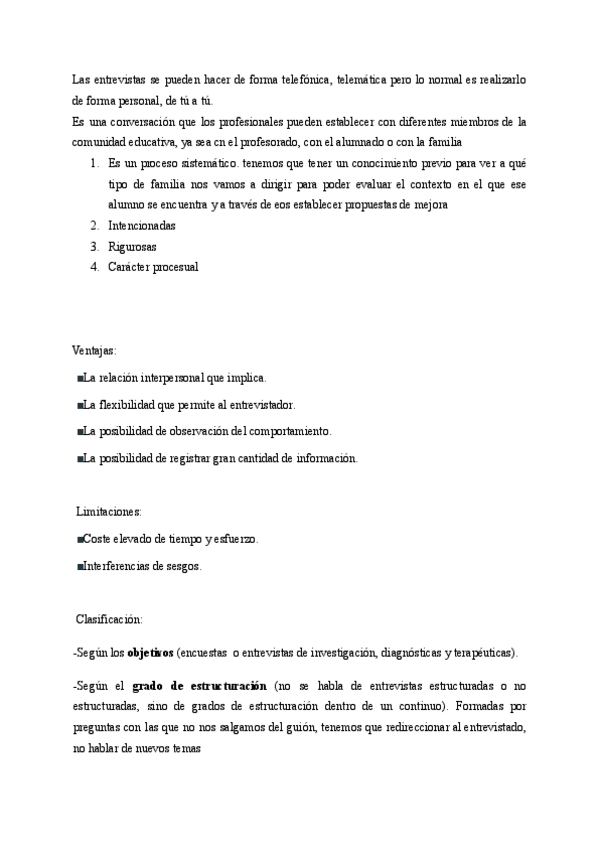 Las entrevistas se pueden hacer de forma telefónica, telemática pero lo normal es realizarlo de forma personal, de tú a tú.
Es una conversación que los profesionales pueden establecer con diferentes miembros de la comunidad educativa, ya sea cn el profesorado, con el alumnado o con la familia

1. Es un proceso sistemático. tenemos que tener un conocimiento previo para ver a qué tipo de familia nos vamos a dirigir para poder evaluar el contexto en el que ese alumno se encuentra y a través de eos establecer propuestas de mejora
2. Intencionadas
3. Rigurosas
4. Carácter procesual

Ventajas:

■La relación interpersonal que implica.

■La flexibilidad que permite al entrevistador.

■La posibilidad de observación del comportamiento.

■La posibilidad de registrar gran cantidad de información.

Limitaciones:

■Coste elevado de tiempo y esfuerzo.

■Interferencias de sesgos.

Clasificación:

-Según los **objetivos** (encuestas o entrevistas de investigación, diagnósticas y terapéuticas).

-Según el **grado de estructuración** (no se habla de entrevistas estructuradas o no estructuradas, sino de grados de estructuración dentro de un continuo). Formadas por preguntas con las que no nos salgamos del guión, tenemos que redireccionar al entrevistado, no hablar de nuevos temas